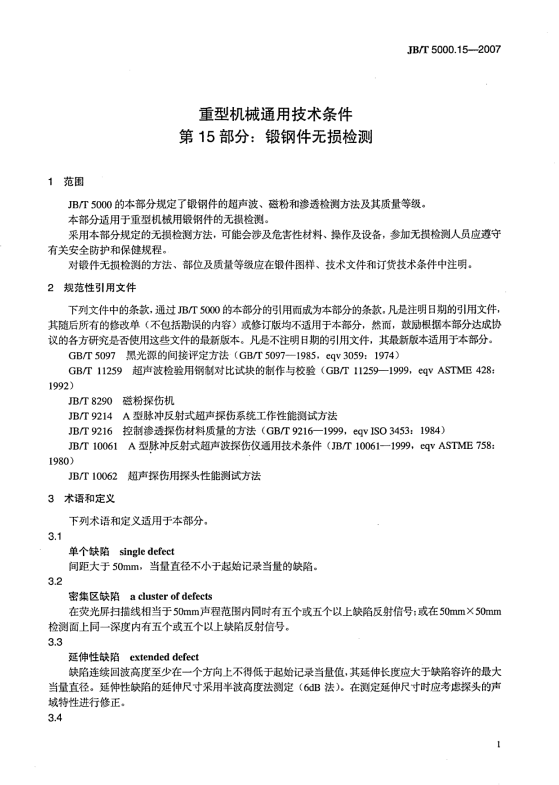 JB/T 5000.15—2007

重型机械通用技术条件
第 15 部分：锻钢件无损检测

1 范围

JB/T 5000 的本部分规定了锻钢件的超声波、磁粉和渗透检测方法及其质量等级。
本部分适用于重型机械用锻钢件的无损检测。
采用本部分规定的无损检测方法，可能会涉及危害性材料、操作及设备，参加无损检测人员应遵守有关安全防护和保健规程。
对锻件无损检测的方法、部位及质量等级应在锻件图样、技术文件和订货技术条件中注明。

2 规范性引用文件

下列文件中的条款，通过 JB/T 5000 的本部分的引用而成为本部分的条款。凡是注明日期的引用文件，其随后所有的修改单（不包括勘误的内容）或修订版均不适用于本部分，然而，鼓励根据本部分达成协议的各方研究是否使用这些文件的最新版本。凡是不注明日期的引用文件，其最新版本适用于本部分。
GB/T 5097 黑光源的间接评定方法（GB/T 5097—1985，eqv 3059：1974）
GB/T 11259 超声波检验用钢制对比试块的制作与校验（GB/T 11259—1999，eqv ASTME 428：1992）
JB/T 8290 磁粉探伤机
JB/T 9214 A 型脉冲反射式超声探伤系统工作性能测试方法
JB/T 9216 控制渗透探伤材料质量的方法（GB/T 9216—1999，eqv ISO 3453：1984）
JB/T 10061 A 型脉冲反射式超声波探伤仪通用技术条件（JB/T 10061—1999，eqv ASTME 758：1980）
JB/T 10062 超声探伤用探头性能测试方法

3 术语和定义

下列术语和定义适用于本部分。
3.1
单个缺陷 single defect
间距大于 50mm，当量直径不小于起始记录当量的缺陷。
3.2
密集区缺陷 a cluster of defects
在荧光屏扫描线相当于 50mm 声程范围内同时有五个或五个以上缺陷反射信号；或在 50mm×50mm 检测面上同一深度内有五个或五个以上缺陷反射信号。
3.3
延伸性缺陷 extended defect
缺陷连续回波高度至少在一个方向上不得低于起始记录当量值，其延伸长度应大于缺陷容许的最大当量直径。延伸性缺陷的延伸尺寸采用半波高度法测定（6dB 法）。在测定延伸尺寸时应考虑探头的声域特性进行修正。
3.4

1